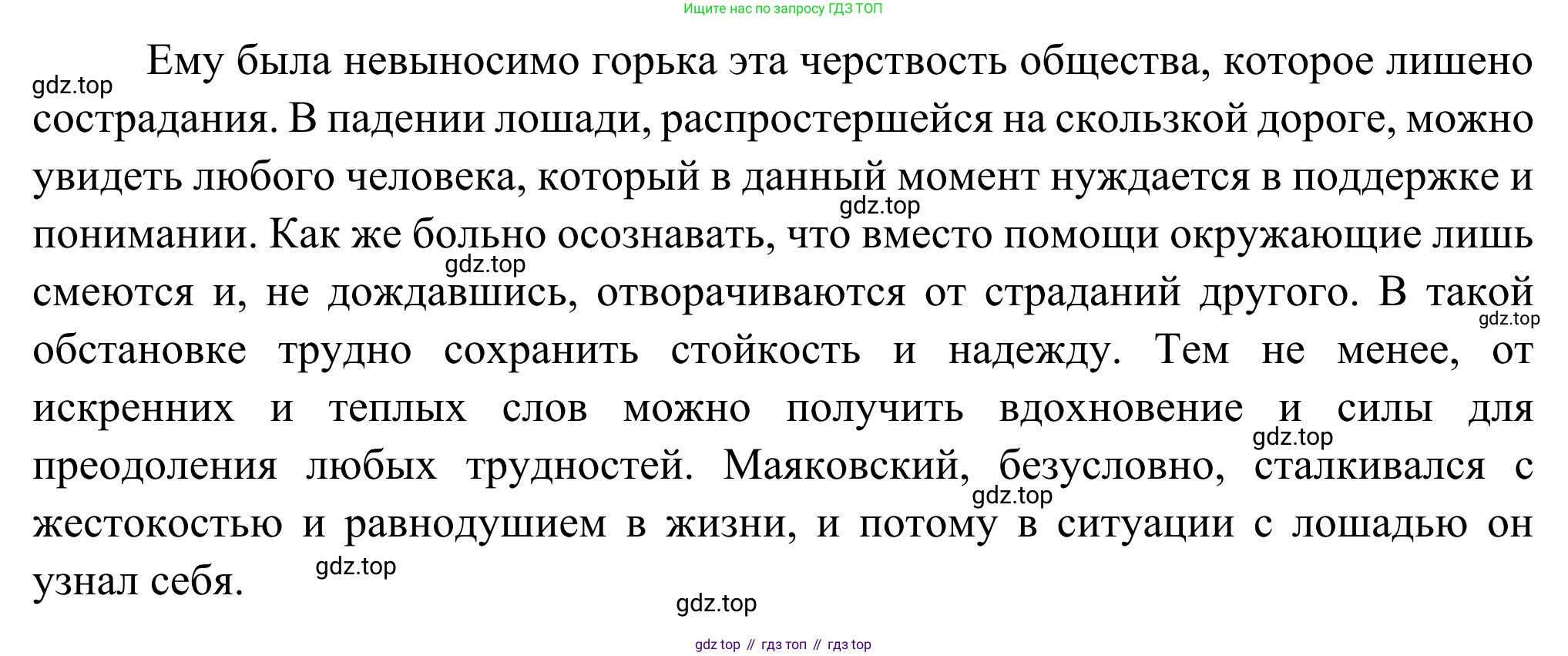 Ищите нас по запросу ГДЗ ТОП

Ему была невыносимо горька эта черствость общества, которое лишено сострадания. В падении лошади, распростершейся на скользкой дороге, можно увидеть любого человека, который в данный момент нуждается в поддержке и понимании. Как же больно осознавать, что вместо помощи окружающие лишь смеются и, не дождавшись, отворачиваются от страданий другого. В такой обстановке трудно сохранить стойкость и надежду. Тем не менее, от искренних и теплых слов можно получить вдохновение и силы для преодоления любых трудностей. Маяковский, безусловно, сталкивался с жестокостью и равнодушием в жизни, и потому в ситуации с лошадью он узнал себя.

gdz top // гдз топ // гдз top

gdz.top